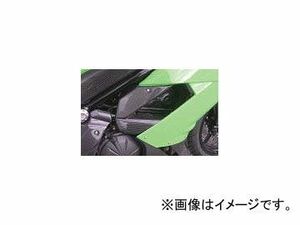 ※画像はイメージです。